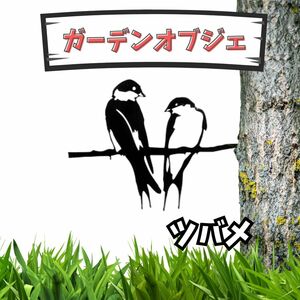 ガーデンオブジェ

ツバメ